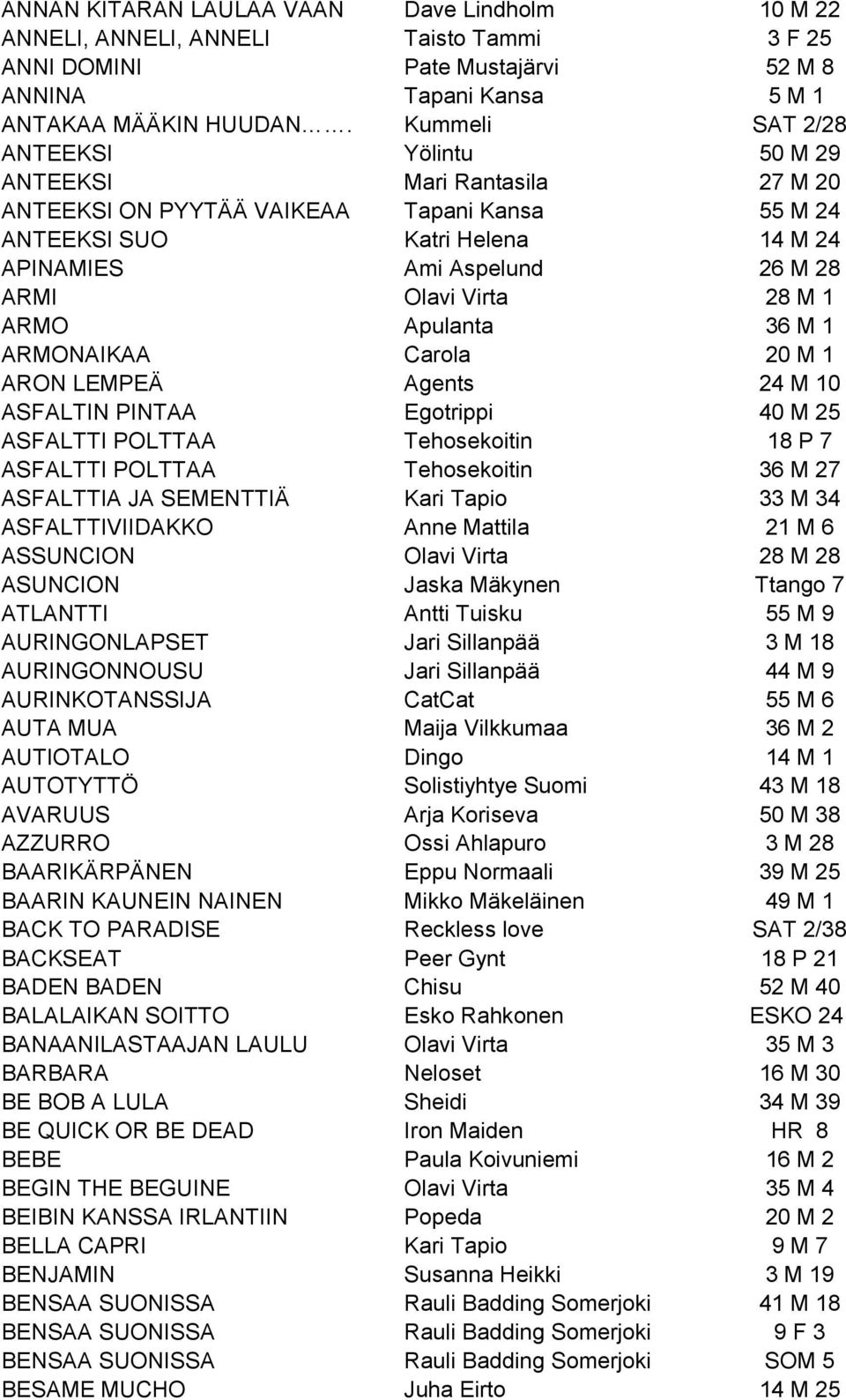 | | | |
|---|---|---|
| ANNAN KITARAN LAULAA VAAN | Dave Lindholm | 10 M 22 |
| ANNELI, ANNELI, ANNELI | Taisto Tammi | 3 F 25 |
| ANNI DOMINI | Pate Mustajärvi | 52 M 8 |
| ANNINA | Tapani Kansa | 5 M 1 |
| ANTAKAA MÄÄKIN HUUDAN……. | Kummeli | SAT 2/28 |
| ANTEEKSI | Yölintu | 50 M 29 |
| ANTEEKSI | Mari Rantasila | 27 M 20 |
| ANTEEKSI ON PYYTÄÄ VAIKEAA | Tapani Kansa | 55 M 24 |
| ANTEEKSI SUO | Katri Helena | 14 M 24 |
| APINAMIES | Ami Aspelund | 26 M 28 |
| ARMI | Olavi Virta | 28 M 1 |
| ARMO | Apulanta | 36 M 1 |
| ARMONAIKAA | Carola | 20 M 1 |
| ARON LEMPEÄ | Agents | 24 M 10 |
| ASFALTIN PINTAA | Egotrippi | 40 M 25 |
| ASFALTTI POLTTAA | Tehosekoitin | 18 P 7 |
| ASFALTTI POLTTAA | Tehosekoitin | 36 M 27 |
| ASFALTTIA JA SEMENTTIÄ | Kari Tapio | 33 M 34 |
| ASFALTTIVIIDAKKO | Anne Mattila | 21 M 6 |
| ASSUNCION | Olavi Virta | 28 M 28 |
| ASUNCION | Jaska Mäkynen | Ttango 7 |
| ATLANTTI | Antti Tuisku | 55 M 9 |
| AURINGONLAPSET | Jari Sillanpää | 3 M 18 |
| AURINGONNOUSU | Jari Sillanpää | 44 M 9 |
| AURINKOTANSSIJA | CatCat | 55 M 6 |
| AUTA MUA | Maija Vilkkumaa | 36 M 2 |
| AUTIOTALO | Dingo | 14 M 1 |
| AUTOTYTTÖ | Solistiyhtye Suomi | 43 M 18 |
| AVARUUS | Arja Koriseva | 50 M 38 |
| AZZURRO | Ossi Ahlapuro | 3 M 28 |
| BAARIKÄRPÄNEN | Eppu Normaali | 39 M 25 |
| BAARIN KAUNEIN NAINEN | Mikko Mäkeläinen | 49 M 1 |
| BACK TO PARADISE | Reckless love | SAT 2/38 |
| BACKSEAT | Peer Gynt | 18 P 21 |
| BADEN BADEN | Chisu | 52 M 40 |
| BALALAIKAN SOITTO | Esko Rahkonen | ESKO 24 |
| BANAANILASTAAJAN LAULU | Olavi Virta | 35 M 3 |
| BARBARA | Neloset | 16 M 30 |
| BE BOB A LULA | Sheidi | 34 M 39 |
| BE QUICK OR BE DEAD | Iron Maiden | HR 8 |
| BEBE | Paula Koivuniemi | 16 M 2 |
| BEGIN THE BEGUINE | Olavi Virta | 35 M 4 |
| BEIBIN KANSSA IRLANTIIN | Popeda | 20 M 2 |
| BELLA CAPRI | Kari Tapio | 9 M 7 |
| BENJAMIN | Susanna Heikki | 3 M 19 |
| BENSAA SUONISSA | Rauli Badding Somerjoki | 41 M 18 |
| BENSAA SUONISSA | Rauli Badding Somerjoki | 9 F 3 |
| BENSAA SUONISSA | Rauli Badding Somerjoki | SOM 5 |
| BESAME MUCHO | Juha Eirto | 14 M 25 |